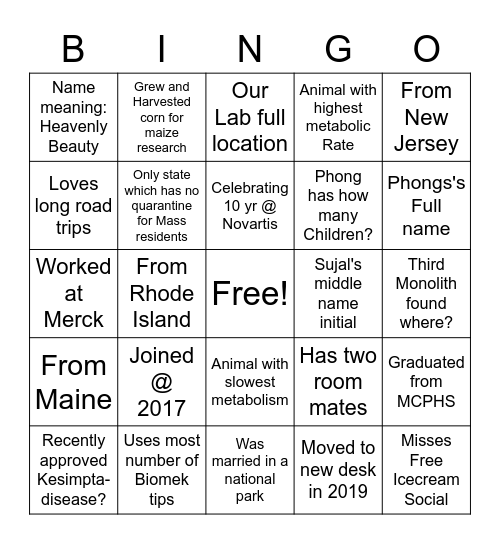 | B | I | N | G | O |
|---|---|---|---|---|
| Name meaning: Heavenly Beauty | Grew and Harvested corn for maize research | Our Lab full location | Animal with highest metabolic Rate | From New Jersey |
| Loves long road trips | Only state which has no quarantine for Mass residents | Celebrating 10 yr @ Novartis | Phong has how many Children? | Phongs's Full name |
| Worked at Merck | From Rhode Island | Free! | Sujal's middle name initial | Third Monolith found where? |
| From Maine | Joined @ 2017 | Animal with slowest metabolism | Has two room mates | Graduated from MCPHS |
| Recently approved Kesimpta-disease? | Uses most number of Biomek tips | Was married in a national park | Moved to new desk in 2019 | Misses Free Icecream Social |